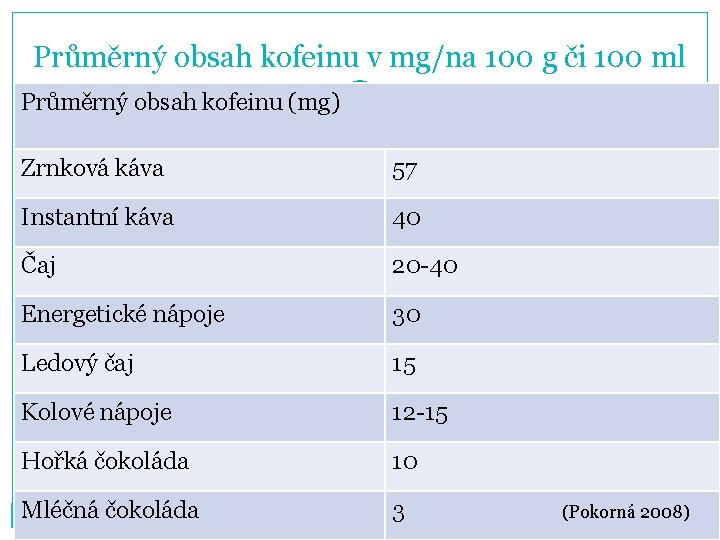 Průměrný obsah kofeinu v mg/na 100 g či 100 ml

| Průměrný obsah kofeinu (mg) | |
|---|---|
| Zrnková káva | 57 |
| Instantní káva | 40 |
| Čaj | 20-40 |
| Energetické nápoje | 30 |
| Ledový čaj | 15 |
| Kolové nápoje | 12-15 |
| Hořká čokoláda | 10 |
| Mléčná čokoláda | 3 (Pokorná 2008) |